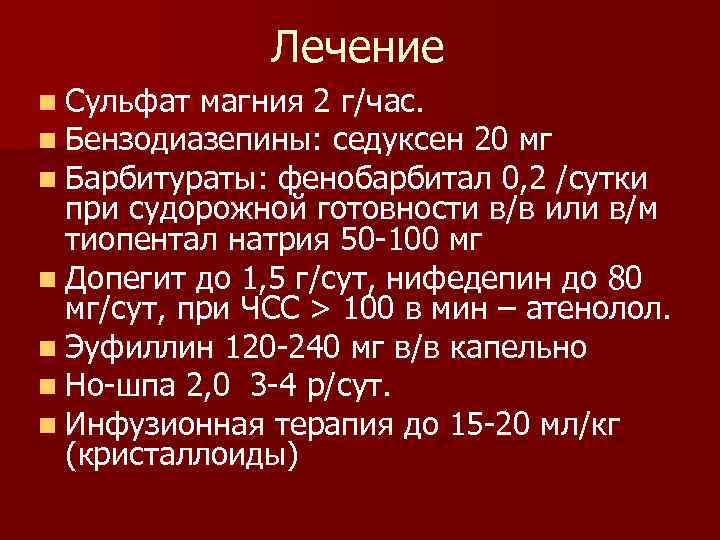 Лечение

Сульфат магния 2 г/час.

Бензодиазепины: седуксен 20 мг

Барбитураты: фенобарбитал 0,2 /сутки при судорожной готовности в/в или в/м тиопентал натрия 50-100 мг

Допегит до 1,5 г/сут, нифедепин до 80 мг/сут, при ЧСС > 100 в мин – атенолол.

Эуфиллин 120-240 мг в/в капельно

Но-шпа 2,0 3-4 р/сут.

Инфузионная терапия до 15-20 мл/кг (кристаллоиды)